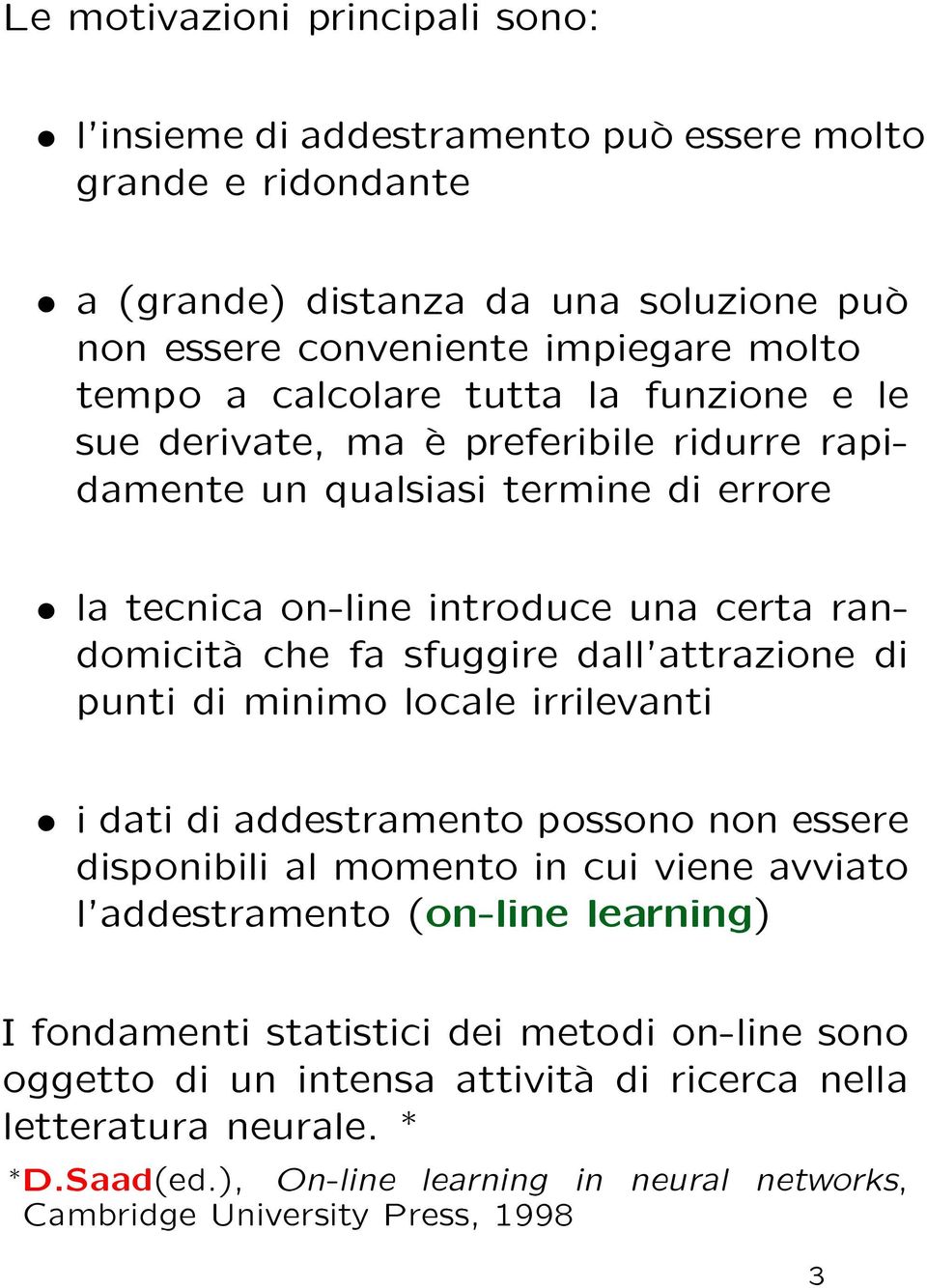 Le motivazioni principali sono:

• l'insieme di addestramento può essere molto grande e ridondante

• a (grande) distanza da una soluzione può non essere conveniente impiegare molto tempo a calcolare tutta la funzione e le sue derivate, ma è preferibile ridurre rapidamente un qualsiasi termine di errore

• la tecnica on-line introduce una certa randomicità che fa sfuggire dall'attrazione di punti di minimo locale irrilevanti

• i dati di addestramento possono non essere disponibili al momento in cui viene avviato l'addestramento (on-line learning)

I fondamenti statistici dei metodi on-line sono oggetto di un intensa attività di ricerca nella letteratura neurale. *

*D.Saad(ed.), On-line learning in neural networks, Cambridge University Press, 1998

3